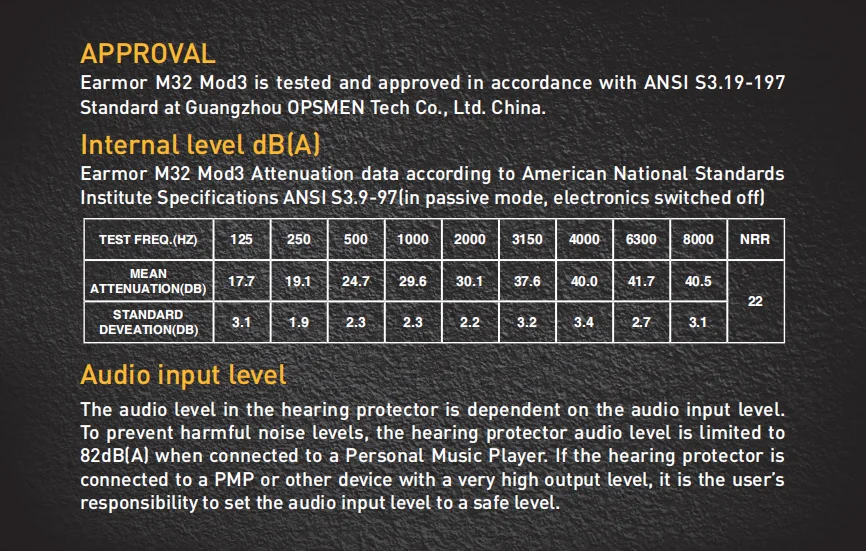 APPROVAL

Earmor M32 Mod3 is tested and approved in accordance with ANSI S3.19-197 Standard at Guangzhou OPSMEN Tech Co., Ltd. China.

Internal level dB(A)

Earmor M32 Mod3 Attenuation data according to American National Standards Institute Specifications ANSI S3.9-97(in passive mode, electronics switched off)

| TEST FREQ.(HZ) | 125 | 250 | 500 | 1000 | 2000 | 3150 | 4000 | 6300 | 8000 | NRR |
|---|---|---|---|---|---|---|---|---|---|---|
| MEAN ATTENUATION(DB) | 17.7 | 19.1 | 24.7 | 29.6 | 30.1 | 37.6 | 40.0 | 41.7 | 40.5 | 22 |
| STANDARD DEVEATION(DB) | 3.1 | 1.9 | 2.3 | 2.3 | 2.2 | 3.2 | 3.4 | 2.7 | 3.1 | |

Audio input level

The audio level in the hearing protector is dependent on the audio input level. To prevent harmful noise levels, the hearing protector audio level is limited to 82dB(A) when connected to a Personal Music Player. If the hearing protector is connected to a PMP or other device with a very high output level, it is the user's responsibility to set the audio input level to a safe level.